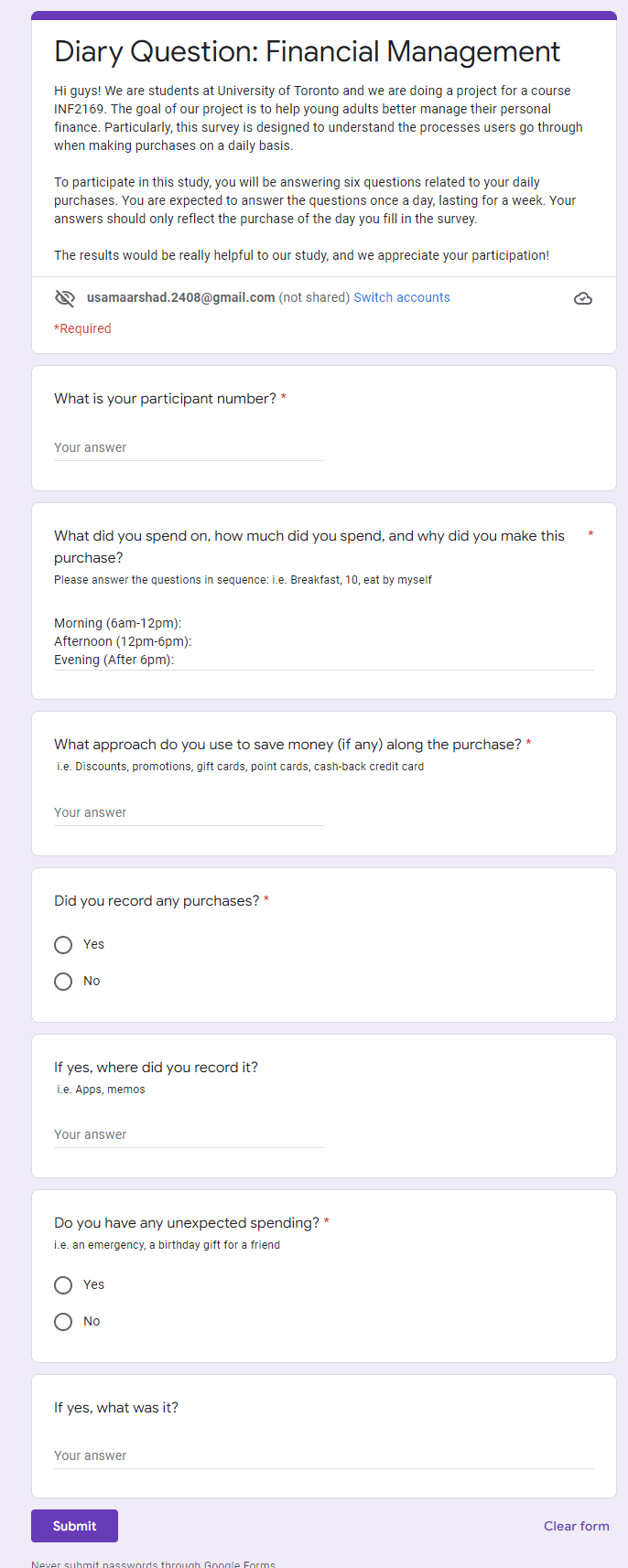 Diary Question: Financial Management

Hi guys! We are students at University of Toronto and we are doing a project for a course INF2169. The goal of our project is to help young adults better manage their personal finance. Particularly, this survey is designed to understand the processes users go through when making purchases on a daily basis.

To participate in this study, you will be answering six questions related to your daily purchases. You are expected to answer the questions once a day, lasting for a week. Your answers should only reflect the purchase of the day you fill in the survey.

The results would be really helpful to our study, and we appreciate your participation!

usamaarshad.2408@gmail.com (not shared) Switch accounts

*Required

What is your participant number? *

Your answer

What did you spend on, how much did you spend, and why did you make this purchase? *
Please answer the questions in sequence: i.e. Breakfast, 10, eat by myself

Morning (6am-12pm):
Afternoon (12pm-6pm):
Evening (After 6pm):

What approach do you use to save money (if any) along the purchase? *
i.e. Discounts, promotions, gift cards, point cards, cash-back credit card

Your answer

Did you record any purchases? *

Yes

No

If yes, where did you record it?
i.e. Apps, memos

Your answer

Do you have any unexpected spending? *
i.e. an emergency, a birthday gift for a friend

Yes

No

If yes, what was it?

Your answer

Submit

Clear form

Never submit passwords through Google Forms.